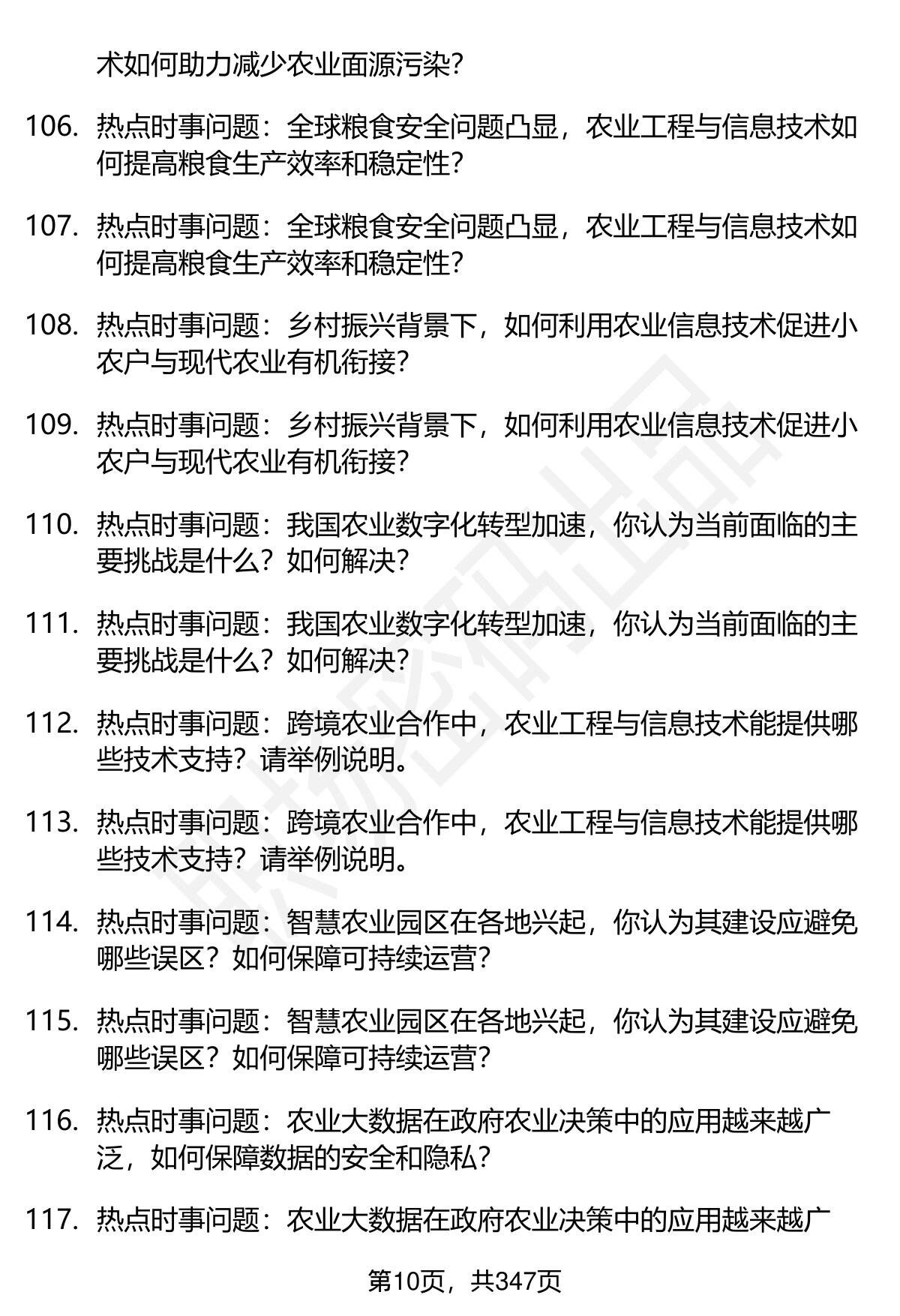 术如何助力减少农业面源污染？

106. 热点时事问题：全球粮食安全问题凸显，农业工程与信息技术如何提高粮食生产效率和稳定性？

107. 热点时事问题：全球粮食安全问题凸显，农业工程与信息技术如何提高粮食生产效率和稳定性？

108. 热点时事问题：乡村振兴背景下，如何利用农业信息技术促进小农户与现代农业有机衔接？

109. 热点时事问题：乡村振兴背景下，如何利用农业信息技术促进小农户与现代农业有机衔接？

110. 热点时事问题：我国农业数字化转型加速，你认为当前面临的主要挑战是什么？如何解决？

111. 热点时事问题：我国农业数字化转型加速，你认为当前面临的主要挑战是什么？如何解决？

112. 热点时事问题：跨境农业合作中，农业工程与信息技术能提供哪些技术支持？请举例说明。

113. 热点时事问题：跨境农业合作中，农业工程与信息技术能提供哪些技术支持？请举例说明。

114. 热点时事问题：智慧农业园区在各地兴起，你认为其建设应避免哪些误区？如何保障可持续运营？

115. 热点时事问题：智慧农业园区在各地兴起，你认为其建设应避免哪些误区？如何保障可持续运营？

116. 热点时事问题：农业大数据在政府农业决策中的应用越来越广泛，如何保障数据的安全和隐私？

117. 热点时事问题：农业大数据在政府农业决策中的应用越来越广

第10页，共347页